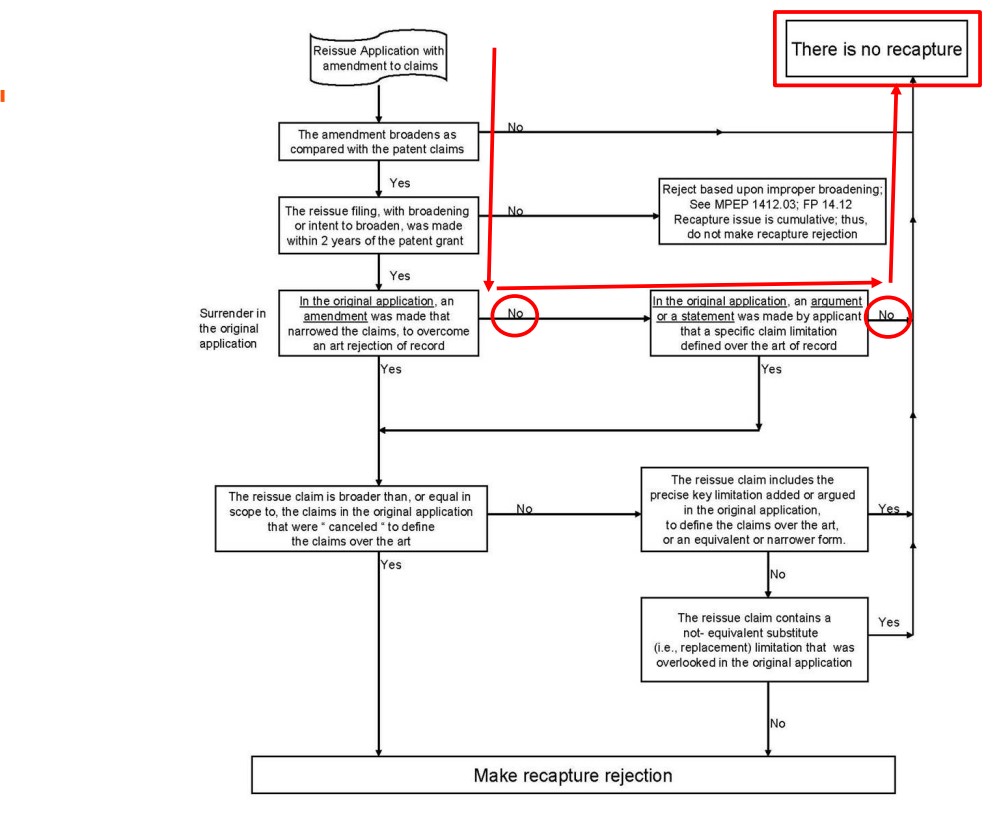 Reissue Application with amendment to claims

There is no recapture

The amendment broadens as compared with the patent claims

No

Yes

The reissue filing, with broadening or intent to broaden, was made within 2 years of the patent grant

No

Reject based upon improper broadening; See MPEP 1412.03; FP 14.12 Recapture issue is cumulative; thus, do not make recapture rejection

Yes

Surrender in the original application

In the original application, an amendment was made that narrowed the claims, to overcome an art rejection of record

No

In the original application, an argument or a statement was made by applicant that a specific claim limitation defined over the art of record

No

Yes

Yes

The reissue claim is broader than, or equal in scope to, the claims in the original application that were " canceled " to define the claims over the art

No

The reissue claim includes the precise key limitation added or argued in the original application, to define the claims over the art, or an equivalent or narrower form.

Yes

Yes

No

The reissue claim contains a not- equivalent substitute (i.e., replacement) limitation that was overlooked in the original application

Yes

No

Make recapture rejection